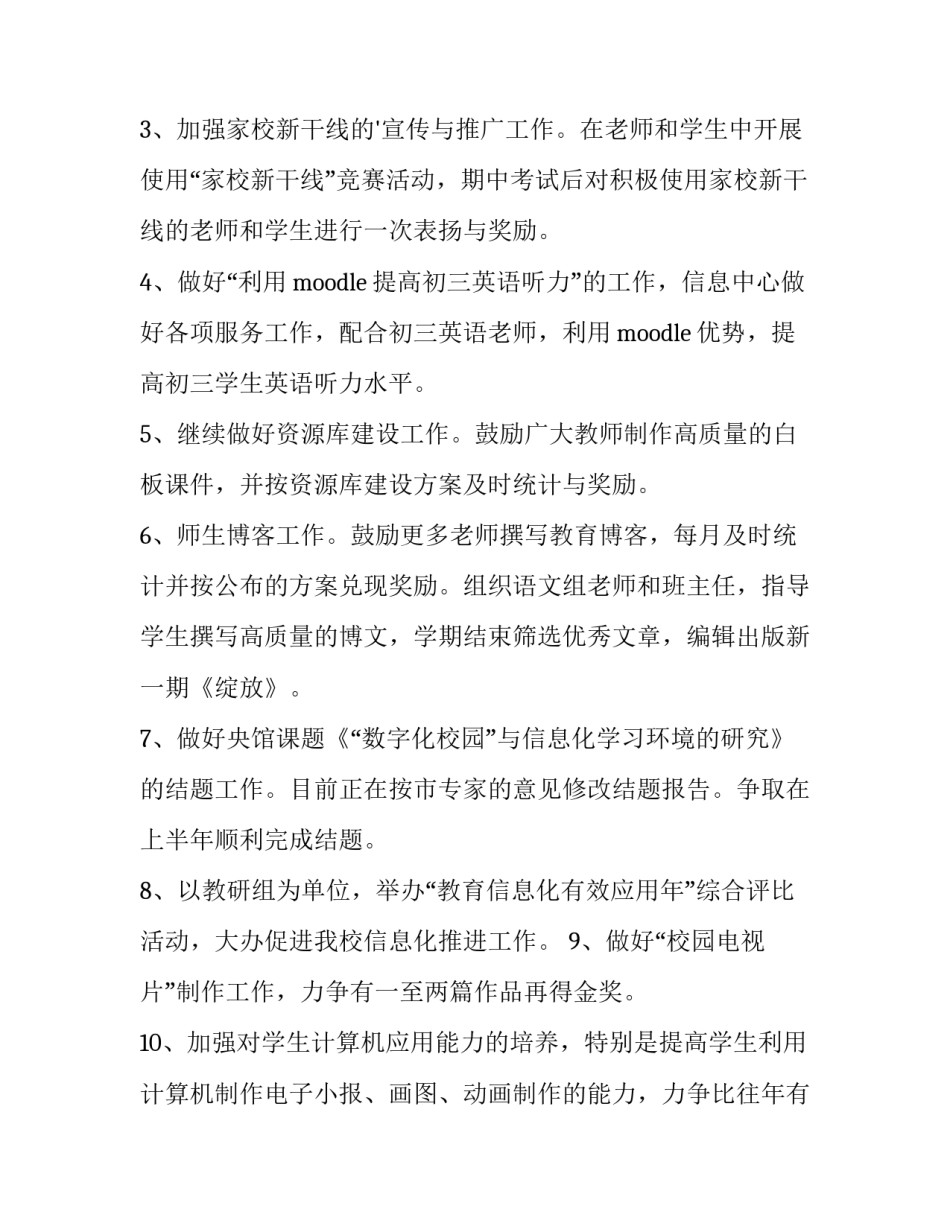 3、加强家校新干线的'宣传与推广工作。在老师和学生中开展使用“家校新干线”竞赛活动，期中考试后对积极使用家校新干线的老师和学生进行一次表扬与奖励。

4、做好“利用 moodle 提高初三英语听力”的工作，信息中心做好各项服务工作，配合初三英语老师，利用 moodle 优势，提高初三学生英语听力水平。

5、继续做好资源库建设工作。鼓励广大教师制作高质量的白板课件，并按资源库建设方案及时统计与奖励。

6、师生博客工作。鼓励更多老师撰写教育博客，每月及时统计并按公布的方案兑现奖励。组织语文组老师和班主任，指导学生撰写高质量的博文，学期结束筛选优秀文章，编辑出版新一期《绽放》。

7、做好央馆课题《“数字化校园”与信息化学习环境的研究》的结题工作。目前正在按市专家的意见修改结题报告。争取在上半年顺利完成结题。

8、以教研组为单位，举办“教育信息化有效应用年”综合评比活动，大办促进我校信息化推进工作。 9、做好“校园电视片”制作工作，力争有一至两篇作品再得金奖。

10、加强对学生计算机应用能力的培养，特别是提高学生利用计算机制作电子小报、画图、动画制作的能力，力争比往年有